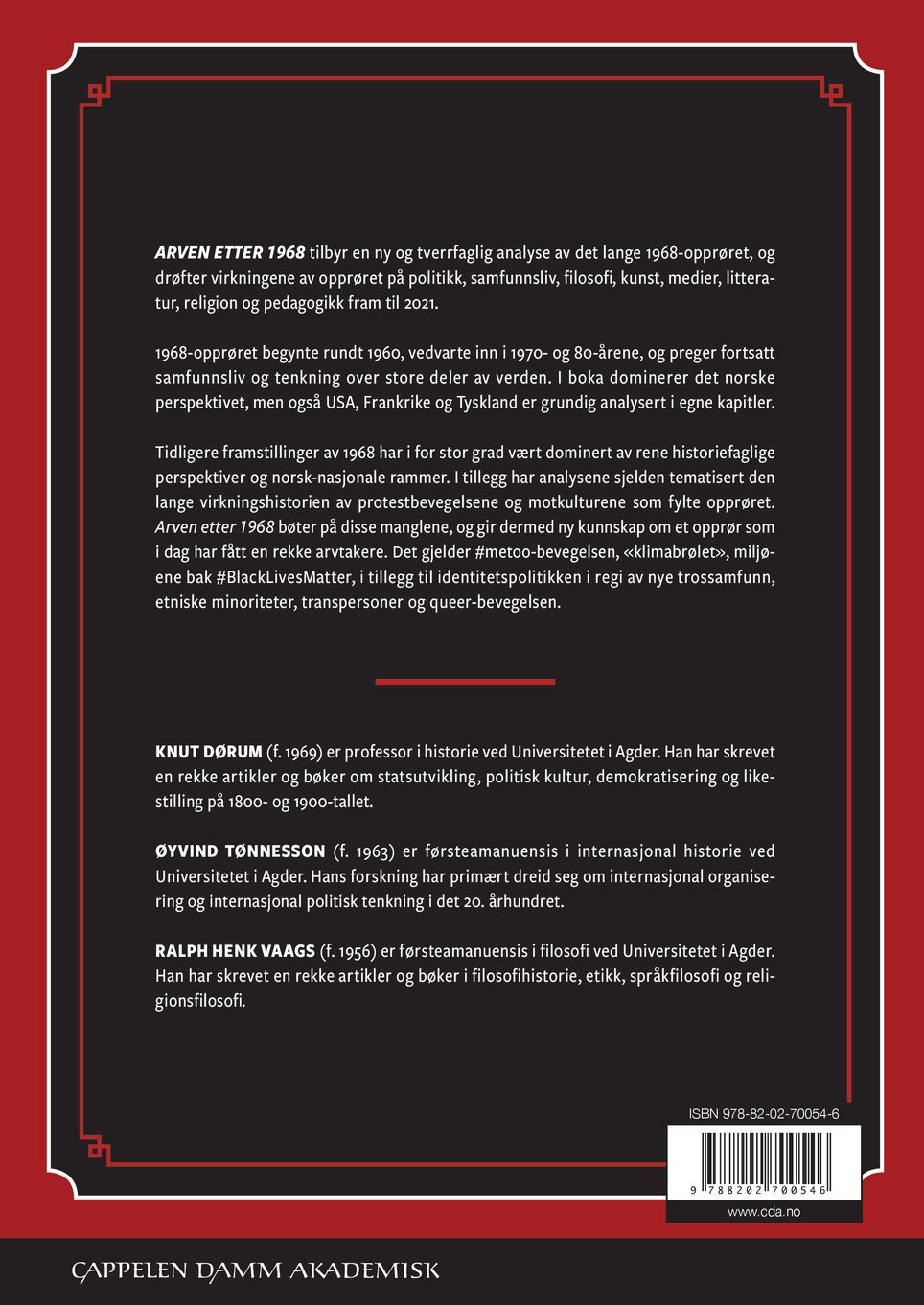 ARVEN ETTER 1968 tilbyr en ny og tverrfaglig analyse av det lange 1968-opprøret, og drøfter virkningene av opprøret på politikk, samfunnsliv, filosofi, kunst, medier, litteratur, religion og pedagogikk fram til 2021.

1968-opprøret begynte rundt 1960, vedvarte inn i 1970- og 80-årene, og preger fortsatt samfunnsliv og tenkning over store deler av verden. I boka dominerer det norske perspektivet, men også USA, Frankrike og Tyskland er grundig analysert i egne kapitler.

Tidligere framstillinger av 1968 har i for stor grad vært dominert av rene historiefaglige perspektiver og norsk-nasjonale rammer. I tillegg har analysene sjelden tematisert den lange virkningshistorien av protestbevegelsene og motkulturene som fylte opprøret. Arven etter 1968 bøter på disse manglene, og gir dermed ny kunnskap om et opprør som i dag har fått en rekke arvtakere. Det gjelder #metoo-bevegelsen, «klimabrølet», miljøene bak #BlackLivesMatter, i tillegg til identitetspolitikken i regi av nye trossamfunn, etniske minoriteter, transpersoner og queer-bevegelsen.

KNUT DØRUM (f. 1969) er professor i historie ved Universitetet i Agder. Han har skrevet en rekke artikler og bøker om statsutvikling, politisk kultur, demokratisering og likestilling på 1800- og 1900-tallet.

ØYVIND TØNNESSON (f. 1963) er førsteamanuensis i internasjonal historie ved Universitetet i Agder. Hans forskning har primært dreid seg om internasjonal organisering og internasjonal politisk tenkning i det 20. århundret.

RALPH HENK VAAGS (f. 1956) er førsteamanuensis i filosofi ved Universitetet i Agder. Han har skrevet en rekke artikler og bøker i filosofihistorie, etikk, språkfilosofi og religionsfilosofi.

ISBN 978-82-02-70054-6

9 788202 700546

www.cda.no

CAPPELEN DAMM AKADEMISK